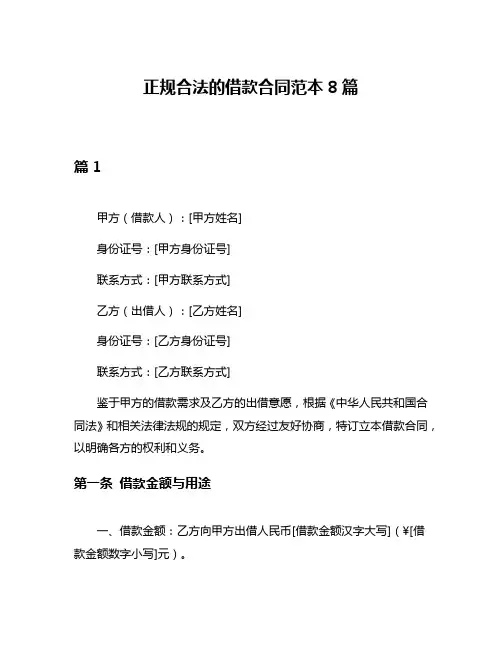 正规合法的借款合同范本 8 篇

篇 1

甲方（借款人）：[甲方姓名]

身份证号：[甲方身份证号]

联系方式：[甲方联系方式]

乙方（出借人）：[乙方姓名]

身份证号：[乙方身份证号]

联系方式：[乙方联系方式]

鉴于甲方的借款需求及乙方的出借意愿，根据《中华人民共和国合同法》和相关法律法规的规定，双方经过友好协商，特订立本借款合同，以明确各方的权利和义务。

第一条 借款金额与用途

一、借款金额：乙方向甲方出借人民币[借款金额汉字大写]（¥[借款金额数字小写]元）。